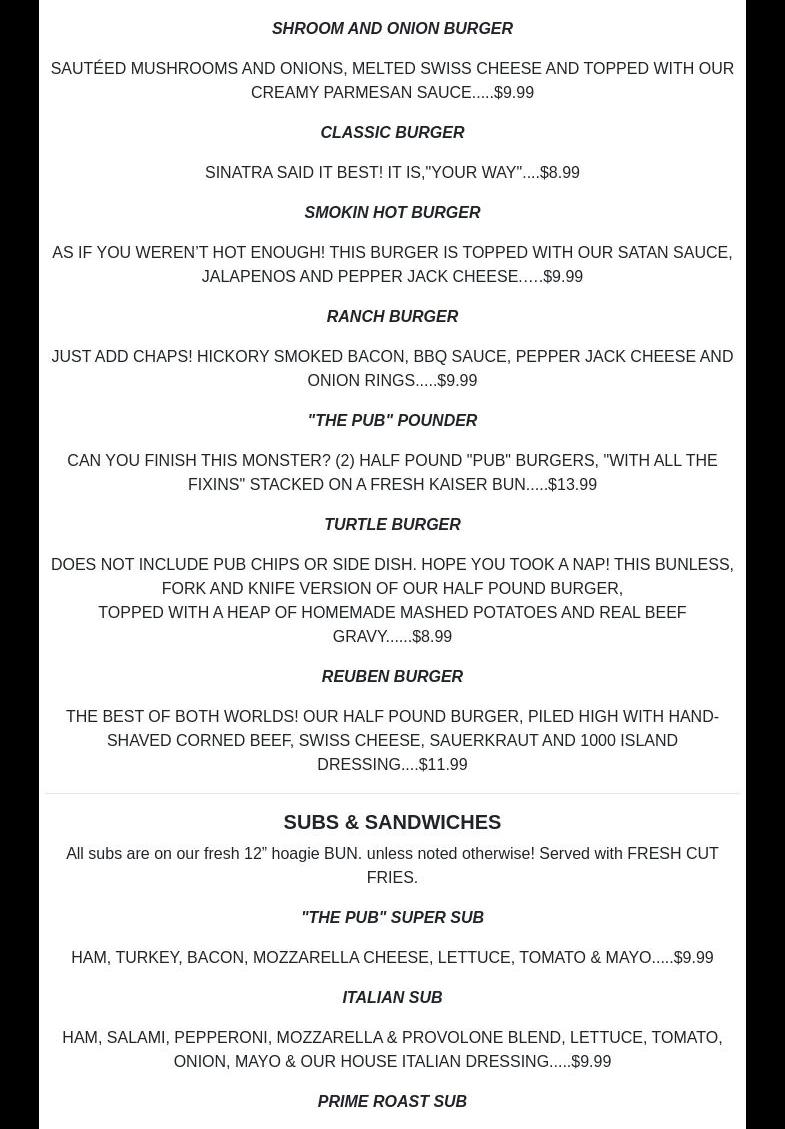 SHROOM AND ONION BURGER

SAUTÉED MUSHROOMS AND ONIONS, MELTED SWISS CHEESE AND TOPPED WITH OUR CREAMY PARMESAN SAUCE.....$9.99

CLASSIC BURGER

SINATRA SAID IT BEST! IT IS,"YOUR WAY"....$8.99

SMOKIN HOT BURGER

AS IF YOU WEREN'T HOT ENOUGH! THIS BURGER IS TOPPED WITH OUR SATAN SAUCE, JALAPENOS AND PEPPER JACK CHEESE.….$9.99

RANCH BURGER

JUST ADD CHAPS! HICKORY SMOKED BACON, BBQ SAUCE, PEPPER JACK CHEESE AND ONION RINGS.....$9.99

"THE PUB" POUNDER

CAN YOU FINISH THIS MONSTER? (2) HALF POUND "PUB" BURGERS, "WITH ALL THE FIXINS" STACKED ON A FRESH KAISER BUN.....$13.99

TURTLE BURGER

DOES NOT INCLUDE PUB CHIPS OR SIDE DISH. HOPE YOU TOOK A NAP! THIS BUNLESS, FORK AND KNIFE VERSION OF OUR HALF POUND BURGER,
TOPPED WITH A HEAP OF HOMEMADE MASHED POTATOES AND REAL BEEF GRAVY......$8.99

REUBEN BURGER

THE BEST OF BOTH WORLDS! OUR HALF POUND BURGER, PILED HIGH WITH HAND-SHAVED CORNED BEEF, SWISS CHEESE, SAUERKRAUT AND 1000 ISLAND DRESSING....$11.99

SUBS & SANDWICHES

All subs are on our fresh 12" hoagie BUN. unless noted otherwise! Served with FRESH CUT FRIES.

"THE PUB" SUPER SUB

HAM, TURKEY, BACON, MOZZARELLA CHEESE, LETTUCE, TOMATO & MAYO.....$9.99

ITALIAN SUB

HAM, SALAMI, PEPPERONI, MOZZARELLA & PROVOLONE BLEND, LETTUCE, TOMATO, ONION, MAYO & OUR HOUSE ITALIAN DRESSING.....$9.99

PRIME ROAST SUB